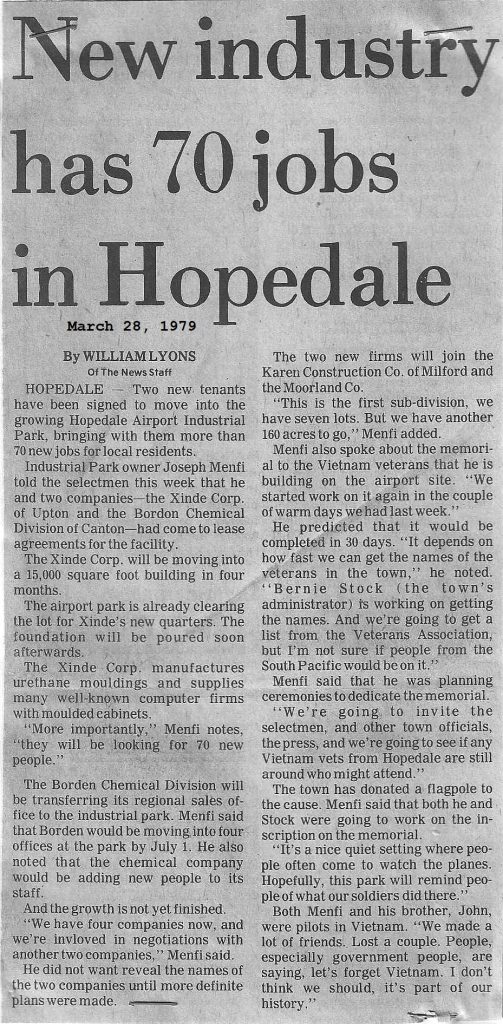 New industry has 70 jobs in Hopedale

March 28, 1979

By WILLIAM LYONS
Of The News Staff

HOPEDALE — Two new tenants have been signed to move into the growing Hopedale Airport Industrial Park, bringing with them more than 70 new jobs for local residents.

Industrial Park owner Joseph Menfi told the selectmen this week that he and two companies—the Xinde Corp. of Upton and the Bordon Chemical Division of Canton—had come to lease agreements for the facility.

The Xinde Corp. will be moving into a 15,000 square foot building in four months.

The airport park is already clearing the lot for Xinde's new quarters. The foundation will be poured soon afterwards.

The Xinde Corp. manufactures urethane mouldings and supplies many well-known computer firms with moulded cabinets.

"More importantly," Menfi notes, "they will be looking for 70 new people."

The Borden Chemical Division will be transferring its regional sales office to the industrial park. Menfi said that Borden would be moving into four offices at the park by July 1. He also noted that the chemical company would be adding new people to its staff.

And the growth is not yet finished.

"We have four companies now, and we're invloved in negotiations with another two companies," Menfi said.

He did not want reveal the names of the two companies until more definite plans were made.

The two new firms will join the Karen Construction Co. of Milford and the Moorland Co.

"This is the first sub-division, we have seven lots. But we have another 160 acres to go," Menfi added.

Menfi also spoke about the memorial to the Vietnam veterans that he is building on the airport site. "We started work on it again in the couple of warm days we had last week."

He predicted that it would be completed in 30 days. "It depends on how fast we can get the names of the veterans in the town," he noted. "Bernie Stock (the town's administrator) is working on getting the names. And we're going to get a list from the Veterans Association, but I'm not sure if people from the South Pacific would be on it."

Menfi said that he was planning ceremonies to dedicate the memorial.

"We're going to invite the selectmen, and other town officials, the press, and we're going to see if any Vietnam vets from Hopedale are still around who might attend."

The town has donated a flagpole to the cause. Menfi said that both he and Stock were going to work on the inscription on the memorial.

"It's a nice quiet setting where people often come to watch the planes. Hopefully, this park will remind people of what our soldiers did there."

Both Menfi and his brother, John, were pilots in Vietnam. "We made a lot of friends. Lost a couple. People, especially government people, are saying, let's forget Vietnam. I don't think we should, it's part of our history."